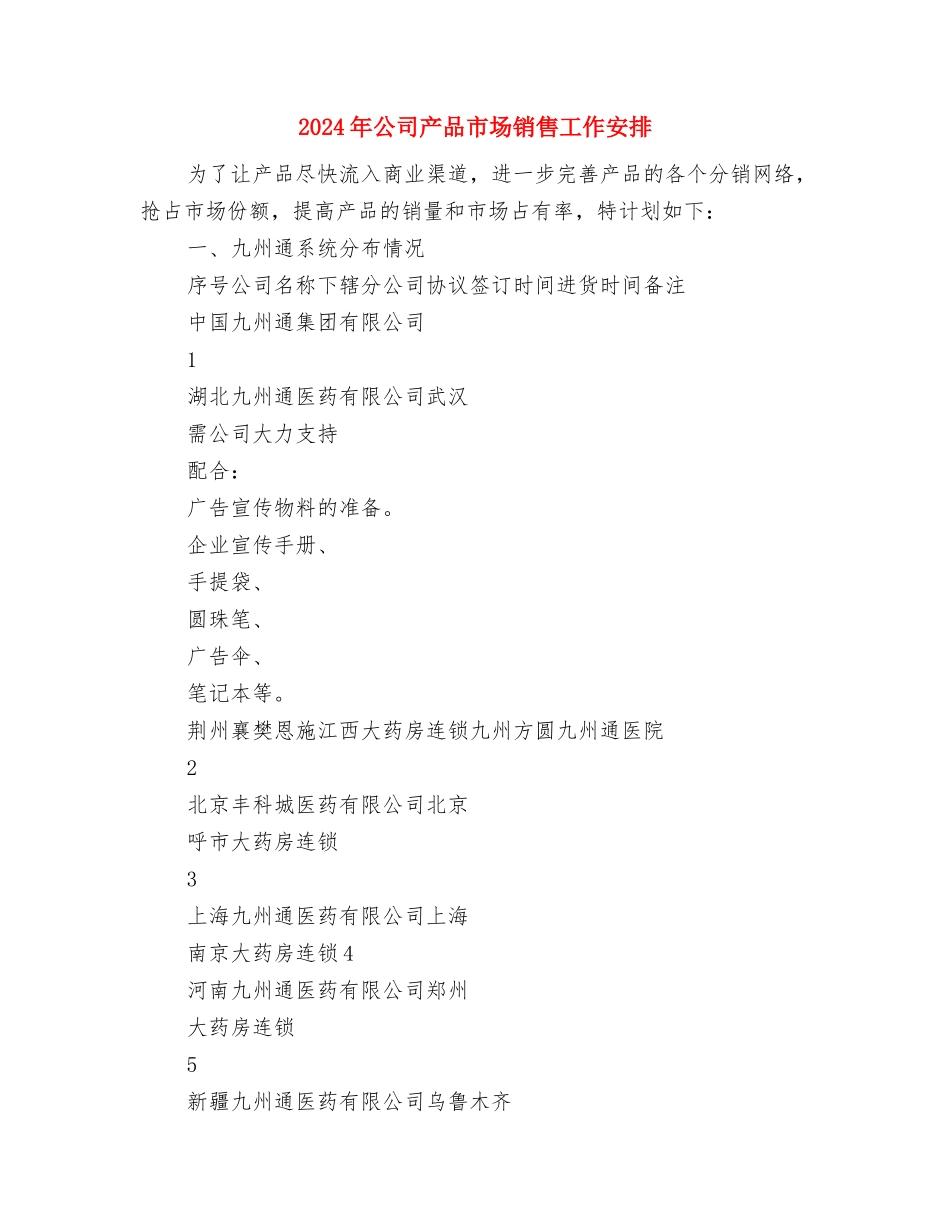 2024年公司产品市场销售工作安排

为了让产品尽快流入商业渠道，进一步完善产品的各个分销网络，抢占市场份额，提高产品的销量和市场占有率，特计划如下：

一、九州通系统分布情况

序号公司名称下辖分公司协议签订时间进货时间备注

中国九州通集团有限公司

1

湖北九州通医药有限公司武汉

需公司大力支持

配合：

广告宣传物料的准备。

企业宣传手册、

手提袋、

圆珠笔、

广告伞、

笔记本等。

荆州襄樊恩施江西大药房连锁九州方圆九州通医院

2

北京丰科城医药有限公司北京

呼市大药房连锁

3

上海九州通医药有限公司上海

南京大药房连锁4

河南九州通医药有限公司郑州

大药房连锁

5

新疆九州通医药有限公司乌鲁木齐